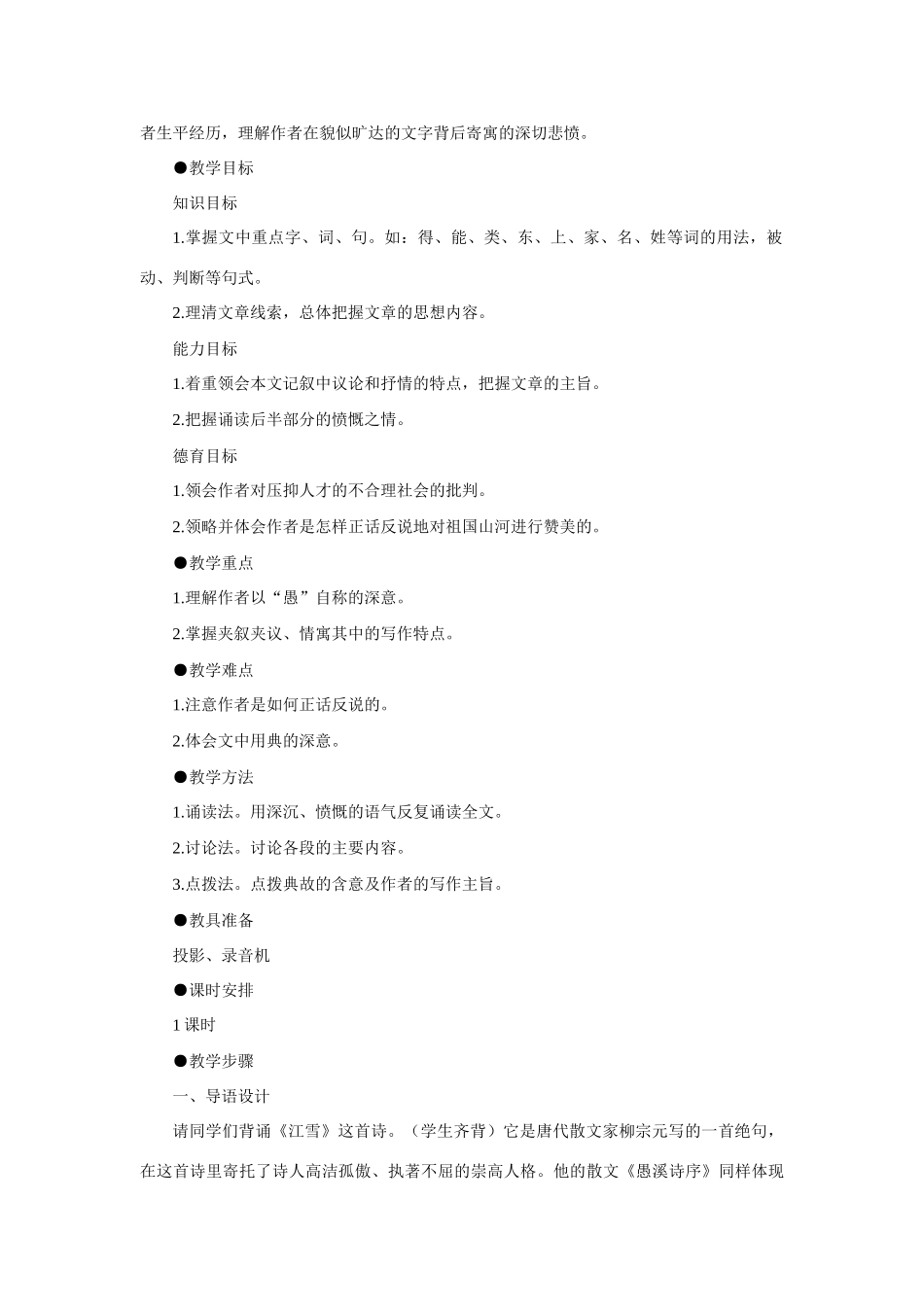 者生平经历，理解作者在貌似旷达的文字背后寄寓的深切悲愤。

●教学目标

知识目标

1.掌握文中重点字、词、句。如：得、能、类、东、上、家、名、姓等词的用法，被动、判断等句式。

2.理清文章线索，总体把握文章的思想内容。

能力目标

1.着重领会本文记叙中议论和抒情的特点，把握文章的主旨。

2.把握诵读后半部分的愤慨之情。

德育目标

1.领会作者对压抑人才的不合理社会的批判。

2.领略并体会作者是怎样正话反说地对祖国山河进行赞美的。

●教学重点

1.理解作者以“愚”自称的深意。

2.掌握夹叙夹议、情寓其中的写作特点。

●教学难点

1.注意作者是如何正话反说的。

2.体会文中用典的深意。

●教学方法

1.诵读法。用深沉、愤慨的语气反复诵读全文。

2.讨论法。讨论各段的主要内容。

3.点拨法。点拨典故的含意及作者的写作主旨。

●教具准备

投影、录音机

●课时安排

1课时

●教学步骤

一、导语设计

请同学们背诵《江雪》这首诗。（学生齐背）它是唐代散文家柳宗元写的一首绝句，在这首诗里寄托了诗人高洁孤傲、执著不屈的崇高人格。他的散文《愚溪诗序》同样体现